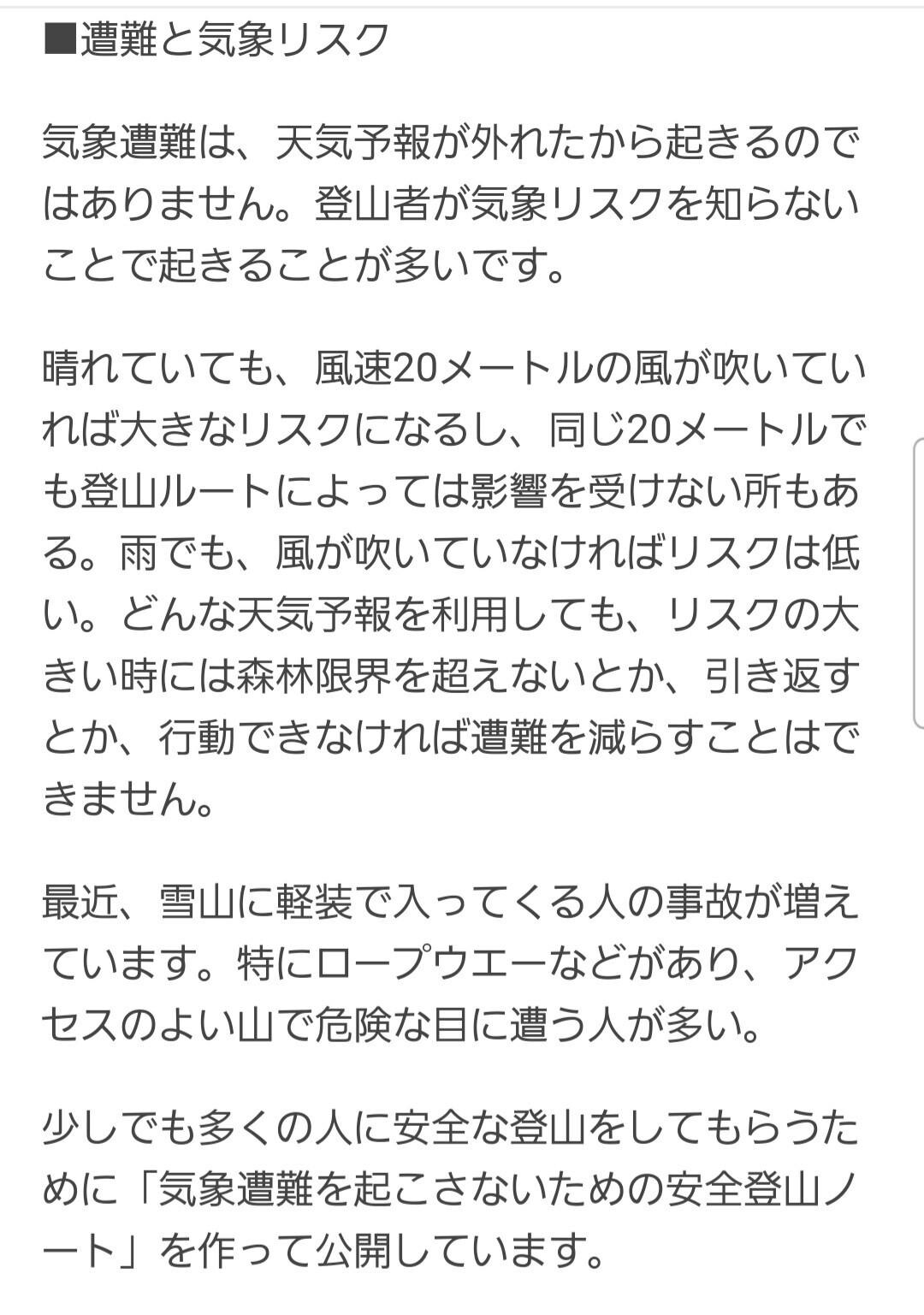 ■遭難と気象リスク

気象遭難は、天気予報が外れたから起きるのではありません。登山者が気象リスクを知らないことで起きることが多いです。

晴れていても、風速20メートルの風が吹いていれば大きなリスクになるし、同じ20メートルでも登山ルートによっては影響を受けない所もある。雨でも、風が吹いていなければリスクは低い。どんな天気予報を利用しても、リスクの大きい時には森林限界を超えないとか、引き返すとか、行動できなければ遭難を減らすことはできません。

最近、雪山に軽装で入ってくる人の事故が増えています。特にロープウエーなどがあり、アクセスのよい山で危険な目に遭う人が多い。

少しでも多くの人に安全な登山をしてもらうために「気象遭難を起こさないための安全登山ノート」を作って公開しています。